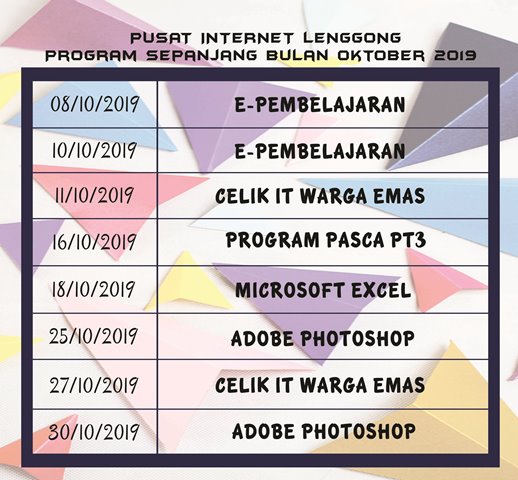 PUSAT INTERNET LENGGONG
PROGRAM SEPANJANG BULAN OKTOBER 2019

| 08/10/2019 | E-PEMBELAJARAN |
|---|---|
| 10/10/2019 | E-PEMBELAJARAN |
| 11/10/2019 | CELIK IT WARGA EMAS |
| 16/10/2019 | PROGRAM PASCA PT3 |
| 18/10/2019 | MICROSOFT EXCEL |
| 25/10/2019 | ADOBE PHOTOSHOP |
| 27/10/2019 | CELIK IT WARGA EMAS |
| 30/10/2019 | ADOBE PHOTOSHOP |